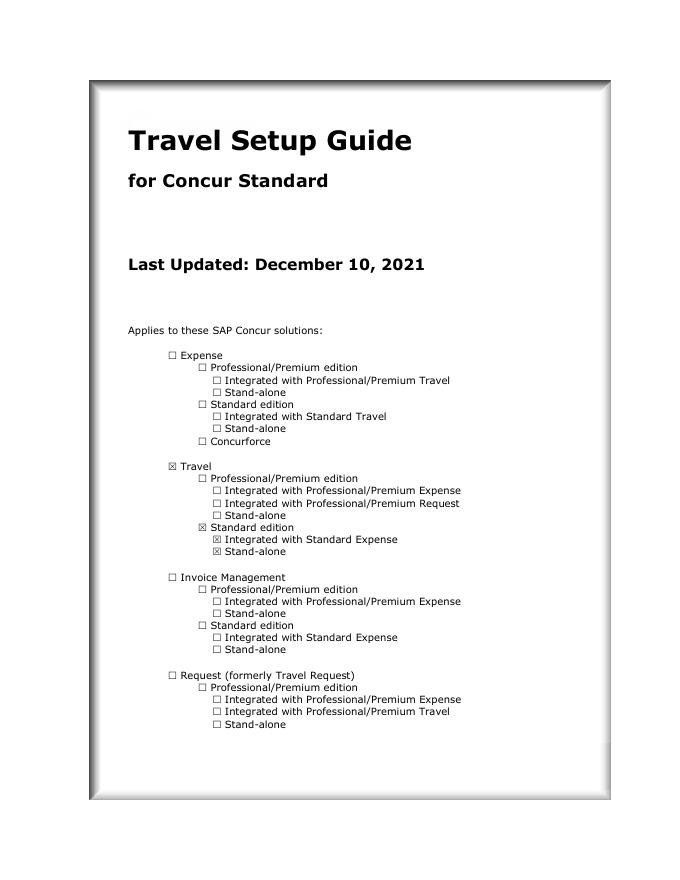 Travel Setup Guide

for Concur Standard

Last Updated: December 10, 2021

Applies to these SAP Concur solutions:

☐ Expense
☐ Professional/Premium edition
☐ Integrated with Professional/Premium Travel
☐ Stand-alone
☐ Standard edition
☐ Integrated with Standard Travel
☐ Stand-alone
☐ Concurforce

☒ Travel
☐ Professional/Premium edition
☐ Integrated with Professional/Premium Expense
☐ Integrated with Professional/Premium Request
☐ Stand-alone
☒ Standard edition
☒ Integrated with Standard Expense
☒ Stand-alone

☐ Invoice Management
☐ Professional/Premium edition
☐ Integrated with Professional/Premium Expense
☐ Stand-alone
☐ Standard edition
☐ Integrated with Standard Expense
☐ Stand-alone

☐ Request (formerly Travel Request)
☐ Professional/Premium edition
☐ Integrated with Professional/Premium Expense
☐ Integrated with Professional/Premium Travel
☐ Stand-alone